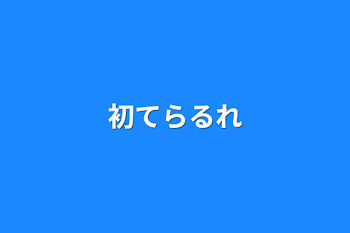 初てらるれ